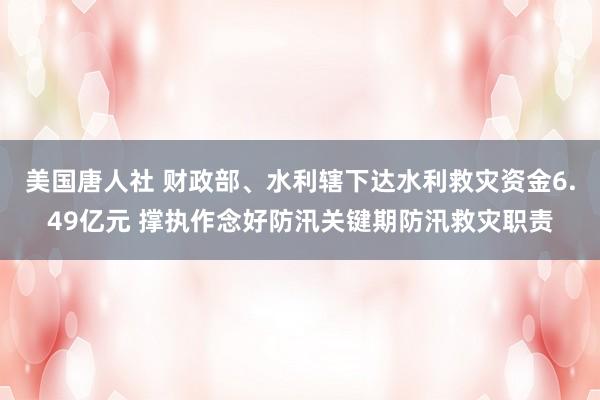 美国唐人社 财政部、水利辖下达水利救灾资金6.49亿元 撑执作念好防汛关键期防汛救灾职责